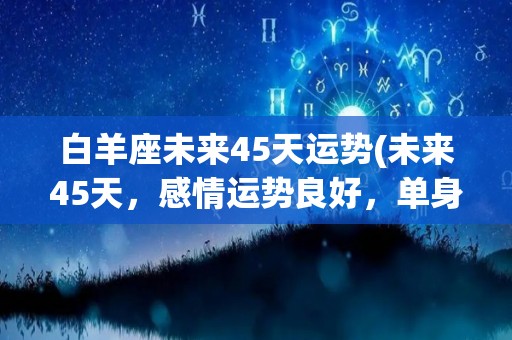 白羊座未来45天运势(未来45天，感情运势良好，单身